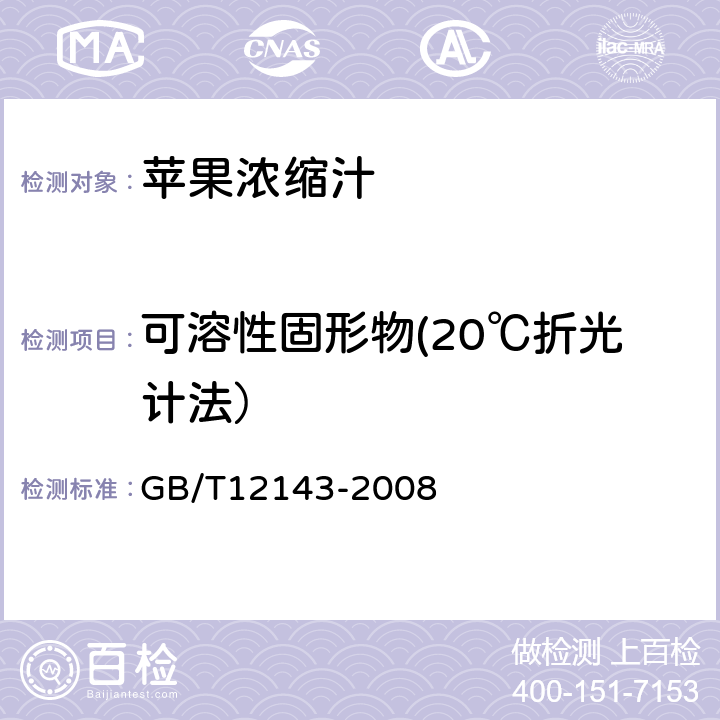 MA CNAS AC ilac-MRA

检测对象： 苹果浓缩汁

检测项目： 可溶性固形物(20℃折光计法）

检测标准： GB/T12143-2008

百检 Baijiantest.com

做检测 上百检
400-151-7153